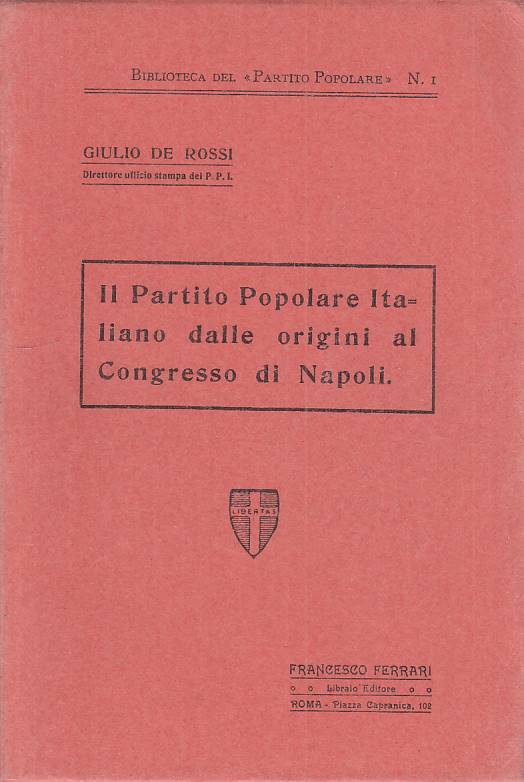 BIBLIOTECA DEL «PARTITO POPOLARE» N. 1

GIULIO DE ROSSI
Direttore ufficio stampa del P. P. I.

Il Partito Popolare Italiano dalle origini al Congresso di Napoli.

LIBERTAS

FRANCESCO FERRARI
o o Libraio Editore o o
ROMA - Piazza Capranica, 102